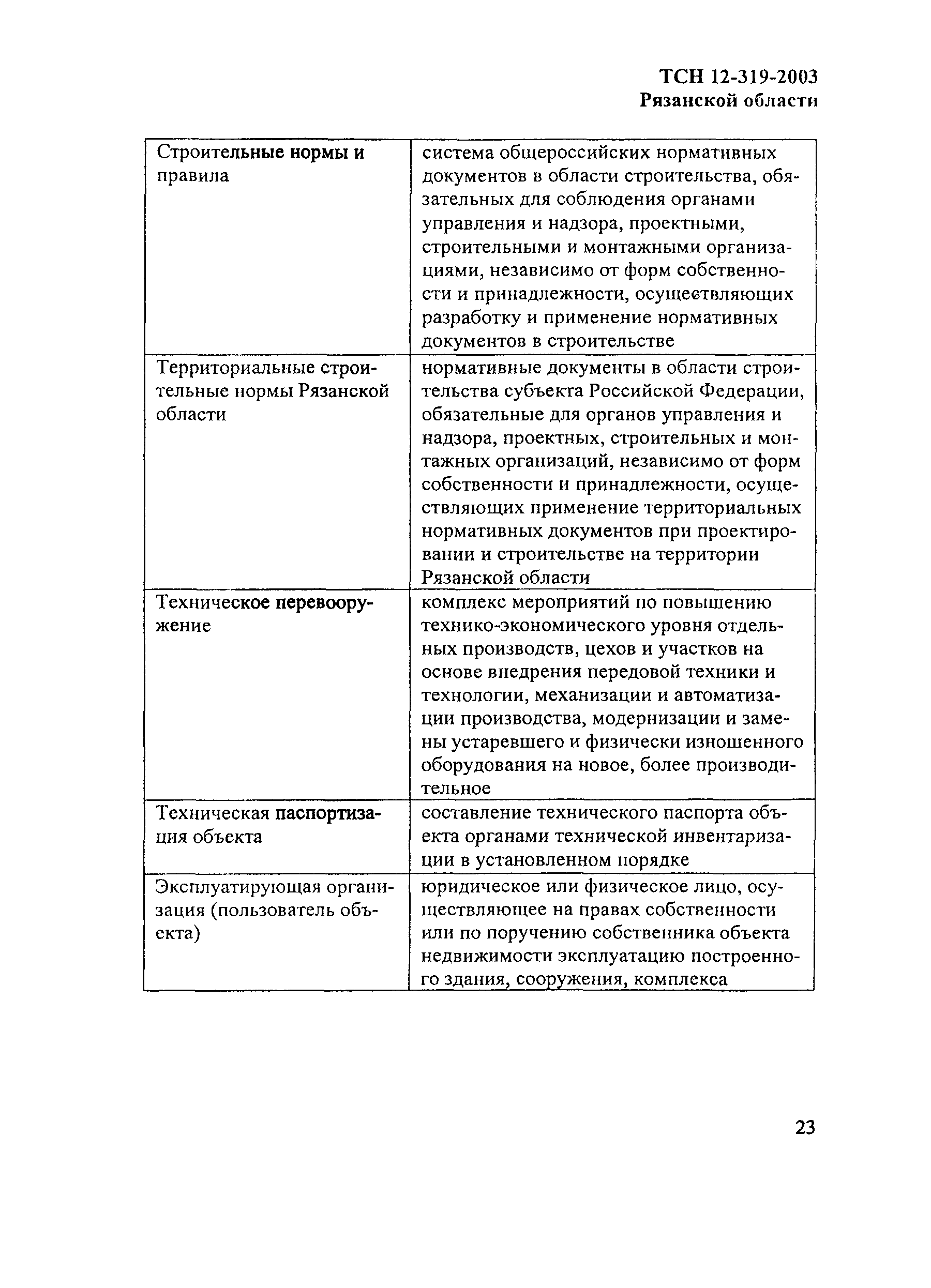 ТСН 12-319-2003
Рязанской области

| | |
|---|---|
| Строительные нормы и правила | система общероссийских нормативных документов в области строительства, обязательных для соблюдения органами управления и надзора, проектными, строительными и монтажными организациями, независимо от форм собственности и принадлежности, осуществляющих разработку и применение нормативных документов в строительстве |
| Территориальные строительные нормы Рязанской области | нормативные документы в области строительства субъекта Российской Федерации, обязательные для органов управления и надзора, проектных, строительных и монтажных организаций, независимо от форм собственности и принадлежности, осуществляющих применение территориальных нормативных документов при проектировании и строительстве на территории Рязанской области |
| Техническое перевооружение | комплекс мероприятий по повышению технико-экономического уровня отдельных производств, цехов и участков на основе внедрения передовой техники и технологии, механизации и автоматизации производства, модернизации и замены устаревшего и физически изношенного оборудования на новое, более производительное |
| Техническая паспортизация объекта | составление технического паспорта объекта органами технической инвентаризации в установленном порядке |
| Эксплуатирующая организация (пользователь объекта) | юридическое или физическое лицо, осуществляющее на правах собственности или по поручению собственника объекта недвижимости эксплуатацию построенного здания, сооружения, комплекса |

23